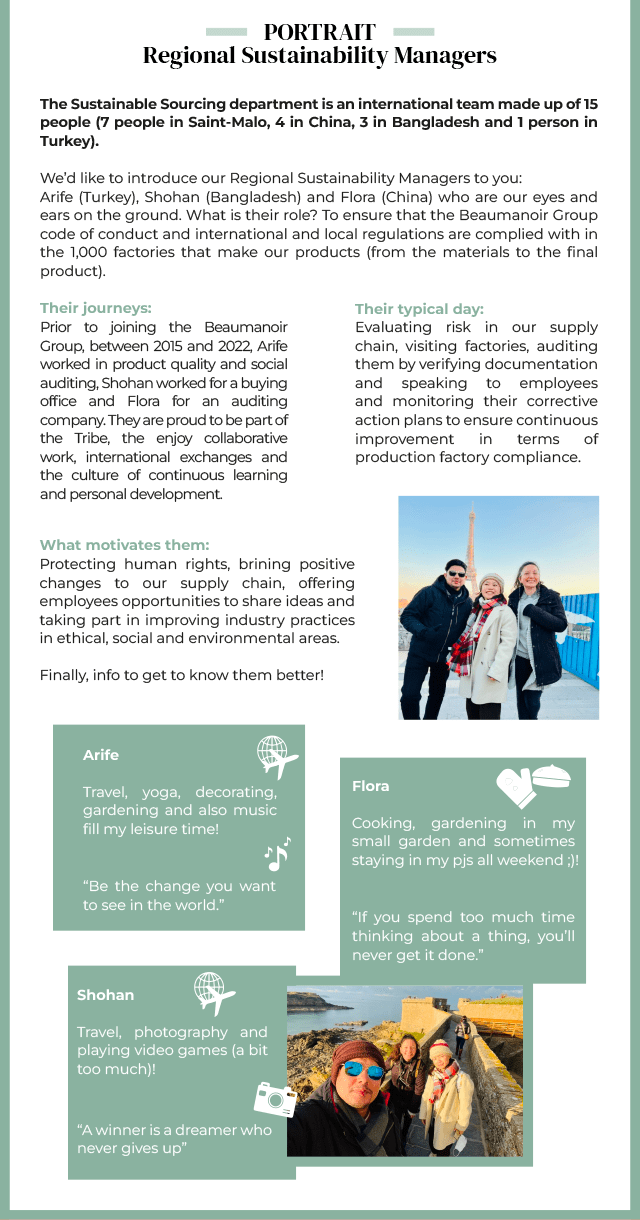 PORTRAIT
Regional Sustainability Managers

The Sustainable Sourcing department is an international team made up of 15 people (7 people in Saint-Malo, 4 in China, 3 in Bangladesh and 1 person in Turkey).

We'd like to introduce our Regional Sustainability Managers to you: Arife (Turkey), Shohan (Bangladesh) and Flora (China) who are our eyes and ears on the ground. What is their role? To ensure that the Beaumanoir Group code of conduct and international and local regulations are complied with in the 1,000 factories that make our products (from the materials to the final product).

Their journeys:
Prior to joining the Beaumanoir Group, between 2015 and 2022, Arife worked in product quality and social auditing, Shohan worked for a buying office and Flora for an auditing company. They are proud to be part of the Tribe, the enjoy collaborative work, international exchanges and the culture of continuous learning and personal development.

Their typical day:
Evaluating risk in our supply chain, visiting factories, auditing them by verifying documentation and speaking to employees and monitoring their corrective action plans to ensure continuous improvement in terms of production factory compliance.

What motivates them:
Protecting human rights, brining positive changes to our supply chain, offering employees opportunities to share ideas and taking part in improving industry practices in ethical, social and environmental areas.

Finally, info to get to know them better!

Arife
Travel, yoga, decorating, gardening and also music fill my leisure time!

"Be the change you want to see in the world."

Flora
Cooking, gardening in my small garden and sometimes staying in my pjs all weekend ;)!

"If you spend too much time thinking about a thing, you'll never get it done."

Shohan
Travel, photography and playing video games (a bit too much)!

"A winner is a dreamer who never gives up"